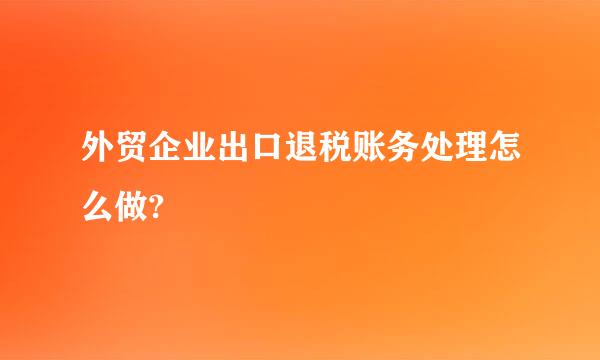 外贸企业出口退税账务处理怎么做?